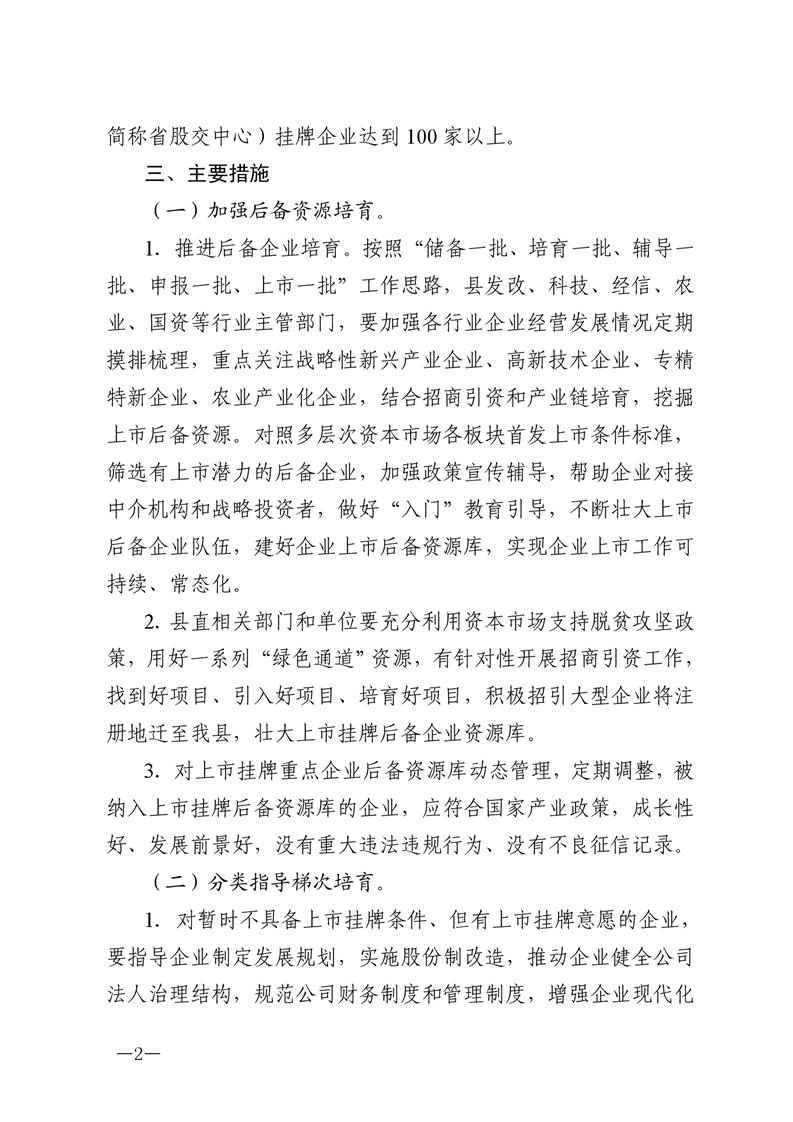 简称省股交中心）挂牌企业达到100家以上。

三、主要措施

（一）加强后备资源培育。

1. 推进后备企业培育。按照“储备一批、培育一批、辅导一批、申报一批、上市一批”工作思路，县发改、科技、经信、农业、国资等行业主管部门，要加强各行业企业经营发展情况定期摸排梳理，重点关注战略性新兴产业企业、高新技术企业、专精特新企业、农业产业化企业，结合招商引资和产业链培育，挖掘上市后备资源。对照多层次资本市场各板块首发上市条件标准，筛选有上市潜力的后备企业，加强政策宣传辅导，帮助企业对接中介机构和战略投资者，做好“入门”教育引导，不断壮大上市后备企业队伍，建好企业上市后备资源库，实现企业上市工作可持续、常态化。

2. 县直相关部门和单位要充分利用资本市场支持脱贫攻坚政策，用好一系列“绿色通道”资源，有针对性开展招商引资工作，找到好项目、引入好项目、培育好项目，积极招引大型企业将注册地迁至我县，壮大上市挂牌后备企业资源库。

3. 对上市挂牌重点企业后备资源库动态管理，定期调整，被纳入上市挂牌后备资源库的企业，应符合国家产业政策，成长性好、发展前景好，没有重大违法违规行为、没有不良征信记录。

（二）分类指导梯次培育。

1. 对暂时不具备上市挂牌条件、但有上市挂牌意愿的企业，要指导企业制定发展规划，实施股份制改造，推动企业健全公司法人治理结构，规范公司财务制度和管理制度，增强企业现代化

—2—